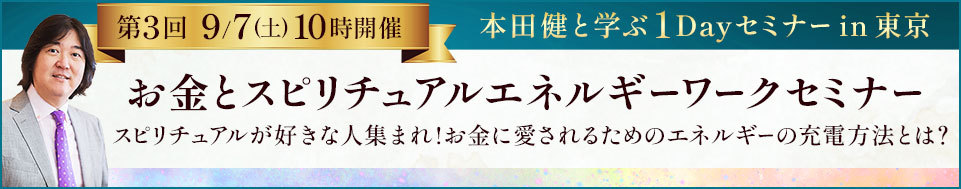 第3回 9/7(土) 10時開催

本田健と学ぶ1Dayセミナー in 東京

お金とスピリチュアルエネルギーワークセミナー

スピリチュアルが好きな人集まれ!お金に愛されるためのエネルギーの充電方法とは?